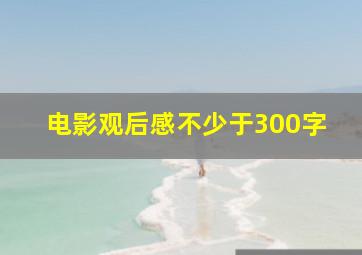 电影观后感不少于300字